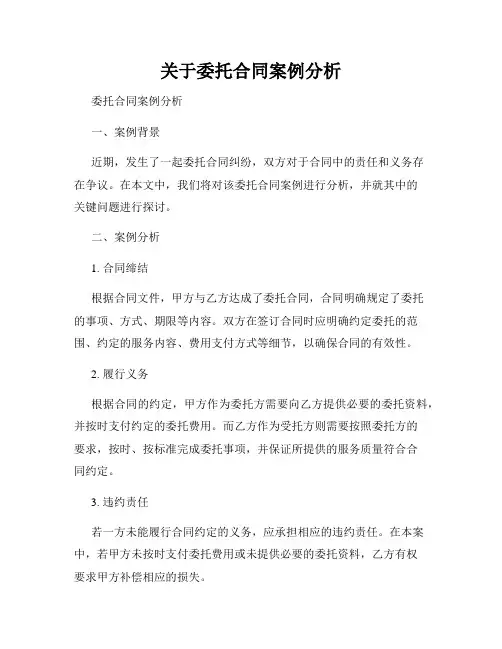 关于委托合同案例分析

委托合同案例分析

一、案例背景

近期，发生了一起委托合同纠纷，双方对于合同中的责任和义务存在争议。在本文中，我们将对该委托合同案例进行分析，并就其中的关键问题进行探讨。

二、案例分析

1. 合同缔结

根据合同文件，甲方与乙方达成了委托合同，合同明确规定了委托的事项、方式、期限等内容。双方在签订合同时应明确约定委托的范围、约定的服务内容、费用支付方式等细节，以确保合同的有效性。

2. 履行义务

根据合同的约定，甲方作为委托方需要向乙方提供必要的委托资料，并按时支付约定的委托费用。而乙方作为受托方则需要按照委托方的要求，按时、按标准完成委托事项，并保证所提供的服务质量符合合同约定。

3. 违约责任

若一方未能履行合同约定的义务，应承担相应的违约责任。在本案中，若甲方未按时支付委托费用或未提供必要的委托资料，乙方有权要求甲方补偿相应的损失。